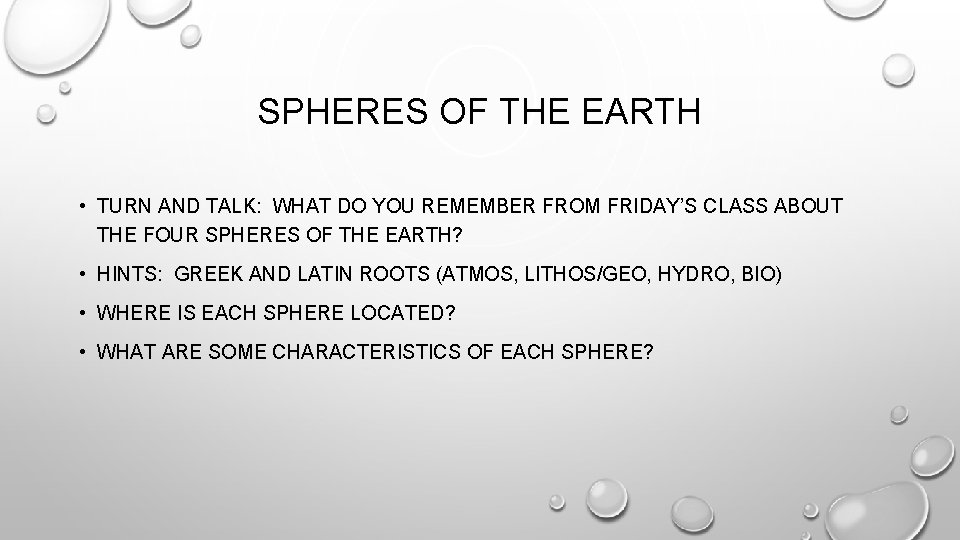 SPHERES OF THE EARTH

• TURN AND TALK: WHAT DO YOU REMEMBER FROM FRIDAY'S CLASS ABOUT THE FOUR SPHERES OF THE EARTH?
• HINTS: GREEK AND LATIN ROOTS (ATMOS, LITHOS/GEO, HYDRO, BIO)
• WHERE IS EACH SPHERE LOCATED?
• WHAT ARE SOME CHARACTERISTICS OF EACH SPHERE?